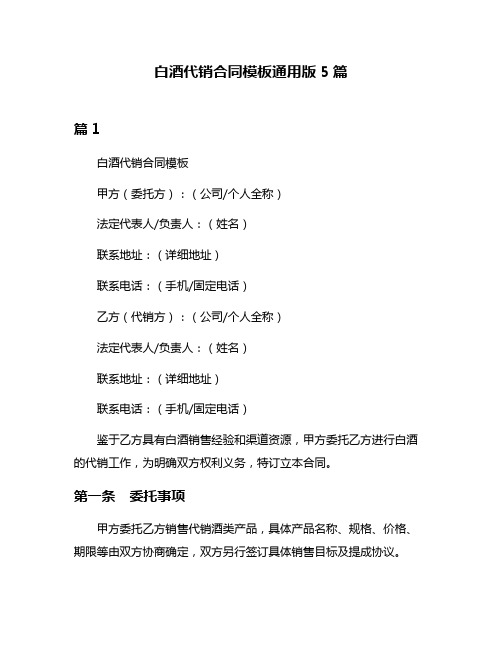 白酒代销合同模板通用版 5 篇

篇 1

白酒代销合同模板

甲方（委托方）：（公司/个人全称）

法定代表人/负责人：（姓名）

联系地址：（详细地址）

联系电话：（手机/固定电话）

乙方（代销方）：（公司/个人全称）

法定代表人/负责人：（姓名）

联系地址：（详细地址）

联系电话：（手机/固定电话）

鉴于乙方具有白酒销售经验和渠道资源，甲方委托乙方进行白酒的代销工作，为明确双方权利义务，特订立本合同。

第一条　委托事项

甲方委托乙方销售代销酒类产品，具体产品名称、规格、价格、期限等由双方协商确定，双方另行签订具体销售目标及提成协议。